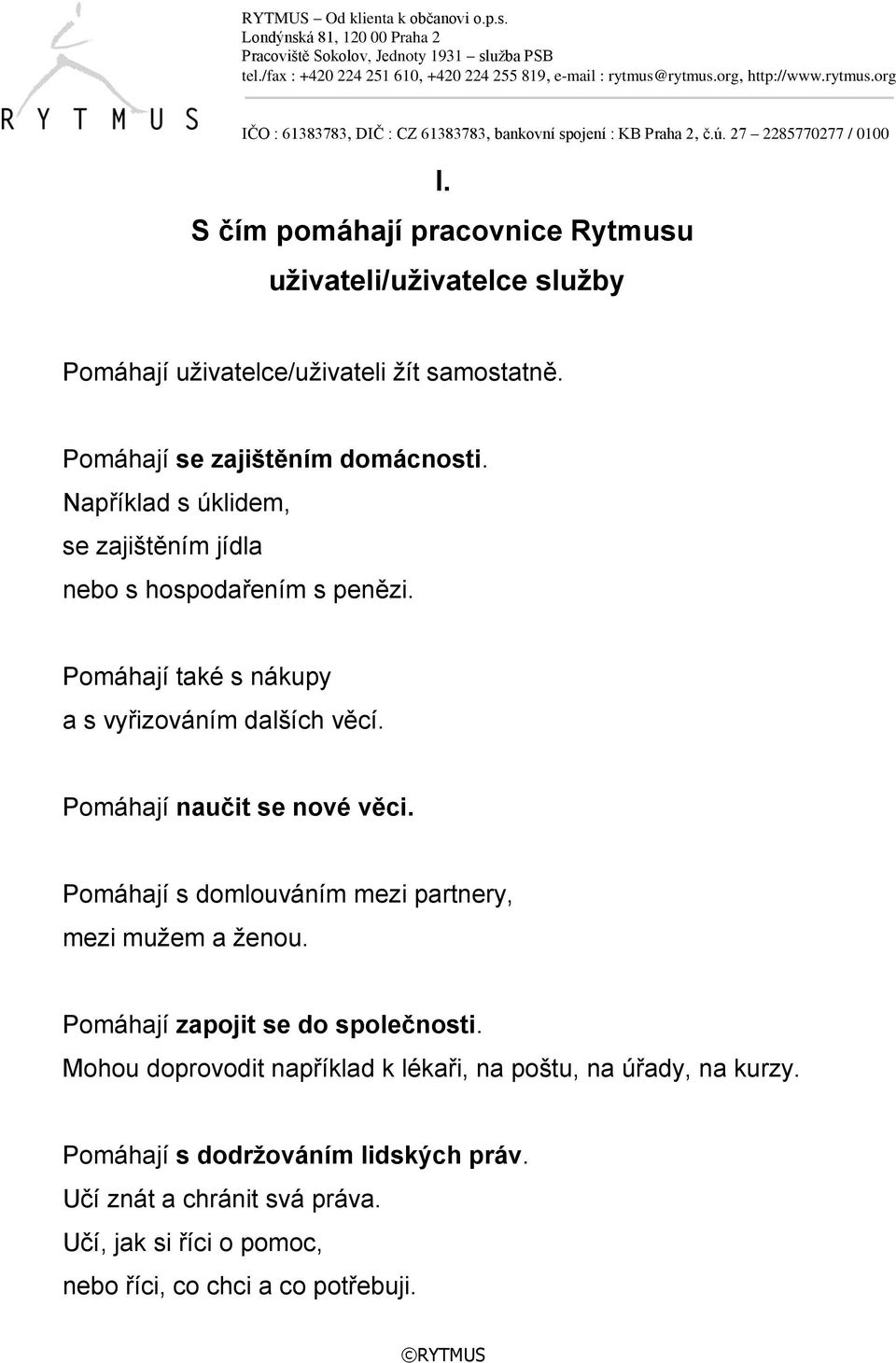 RYTMUS

RYTMUS – Od klienta k občanovi o.p.s.
Londýnská 81, 120 00 Praha 2
Pracoviště Sokolov, Jednoty 1931 – služba PSB
tel./fax : +420 224 251 610, +420 224 255 819, e-mail : rytmus@rytmus.org, http://www.rytmus.org

IČO : 61383783, DIČ : CZ 61383783, bankovní spojení : KB Praha 2, č.ú. 27 – 2285770277 / 0100

I.

S čím pomáhají pracovnice Rytmusu uživateli/uživatelce služby

Pomáhají uživatelce/uživateli žít samostatně.

Pomáhají se zajištěním domácnosti.
Například s úklidem,
se zajištěním jídla
nebo s hospodařením s penězi.

Pomáhají také s nákupy
a s vyřizováním dalších věcí.

Pomáhají naučit se nové věci.

Pomáhají s domlouváním mezi partnery,
mezi mužem a ženou.

Pomáhají zapojit se do společnosti.
Mohou doprovodit například k lékaři, na poštu, na úřady, na kurzy.

Pomáhají s dodržováním lidských práv.
Učí znát a chránit svá práva.
Učí, jak si říci o pomoc,
nebo říci, co chci a co potřebuji.

©RYTMUS